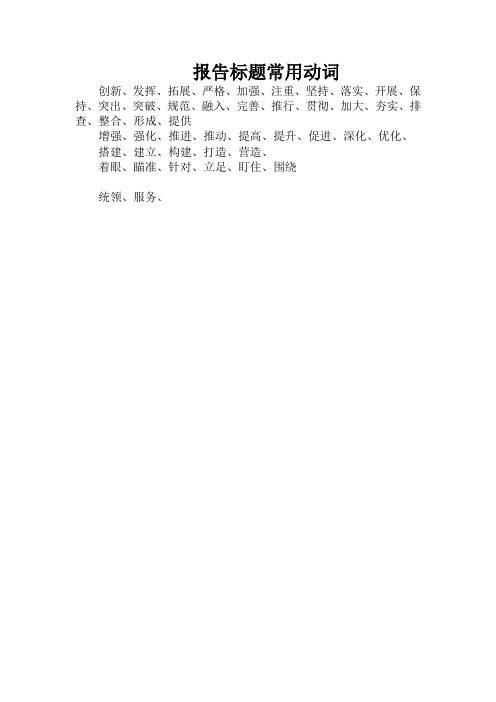 报告标题常用动词

创新、发挥、拓展、严格、加强、注重、坚持、落实、开展、保持、突出、突破、规范、融入、完善、推行、贯彻、加大、夯实、排查、整合、形成、提供

增强、强化、推进、推动、提高、提升、促进、深化、优化、

搭建、建立、构建、打造、营造、

着眼、瞄准、针对、立足、盯住、围绕

统领、服务、